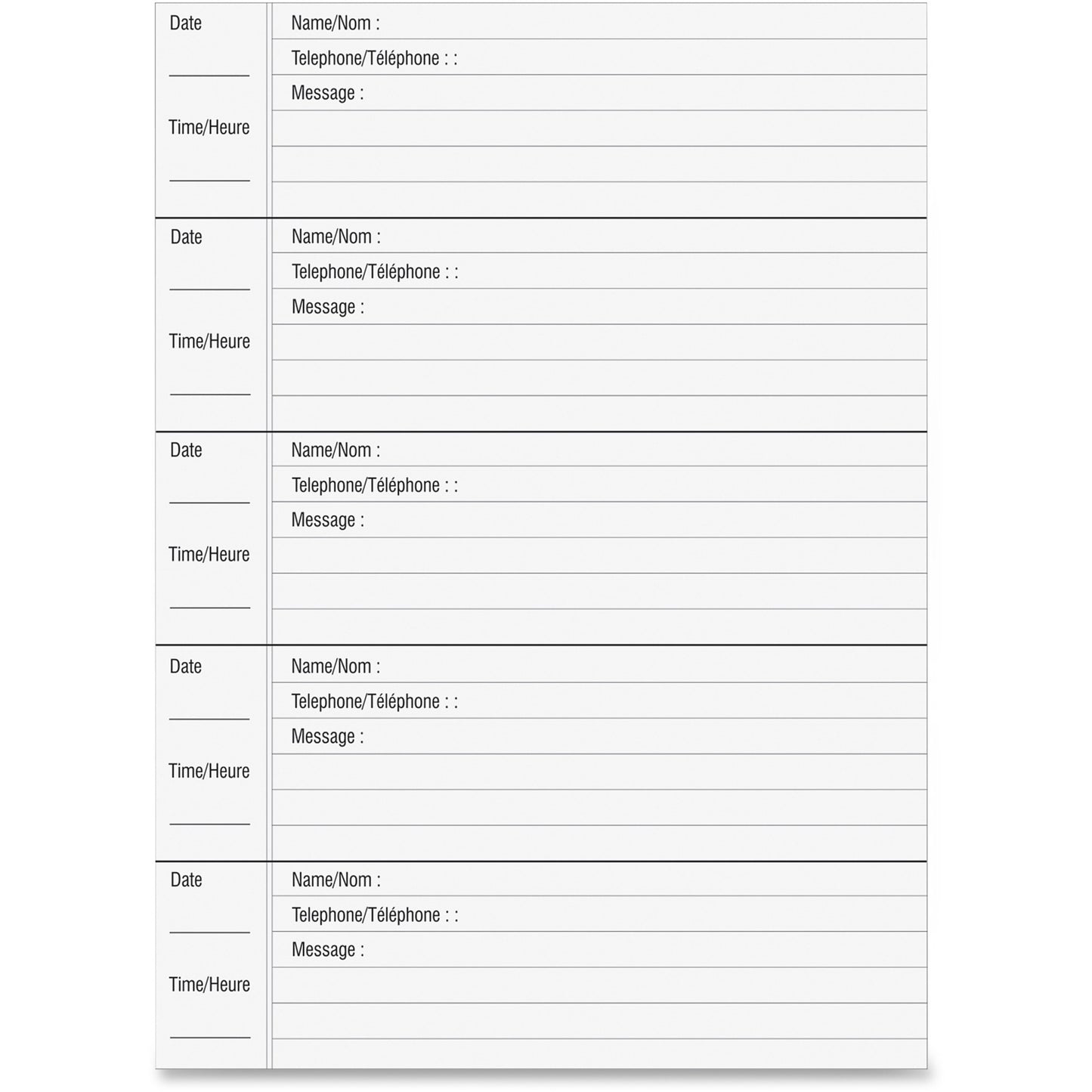 Date

Time/Heure

Name/Nom :

Telephone/Téléphone : :

Message :

Date

Time/Heure

Name/Nom :

Telephone/Téléphone : :

Message :

Date

Time/Heure

Name/Nom :

Telephone/Téléphone : :

Message :

Date

Time/Heure

Name/Nom :

Telephone/Téléphone : :

Message :

Date

Time/Heure

Name/Nom :

Telephone/Téléphone : :

Message :